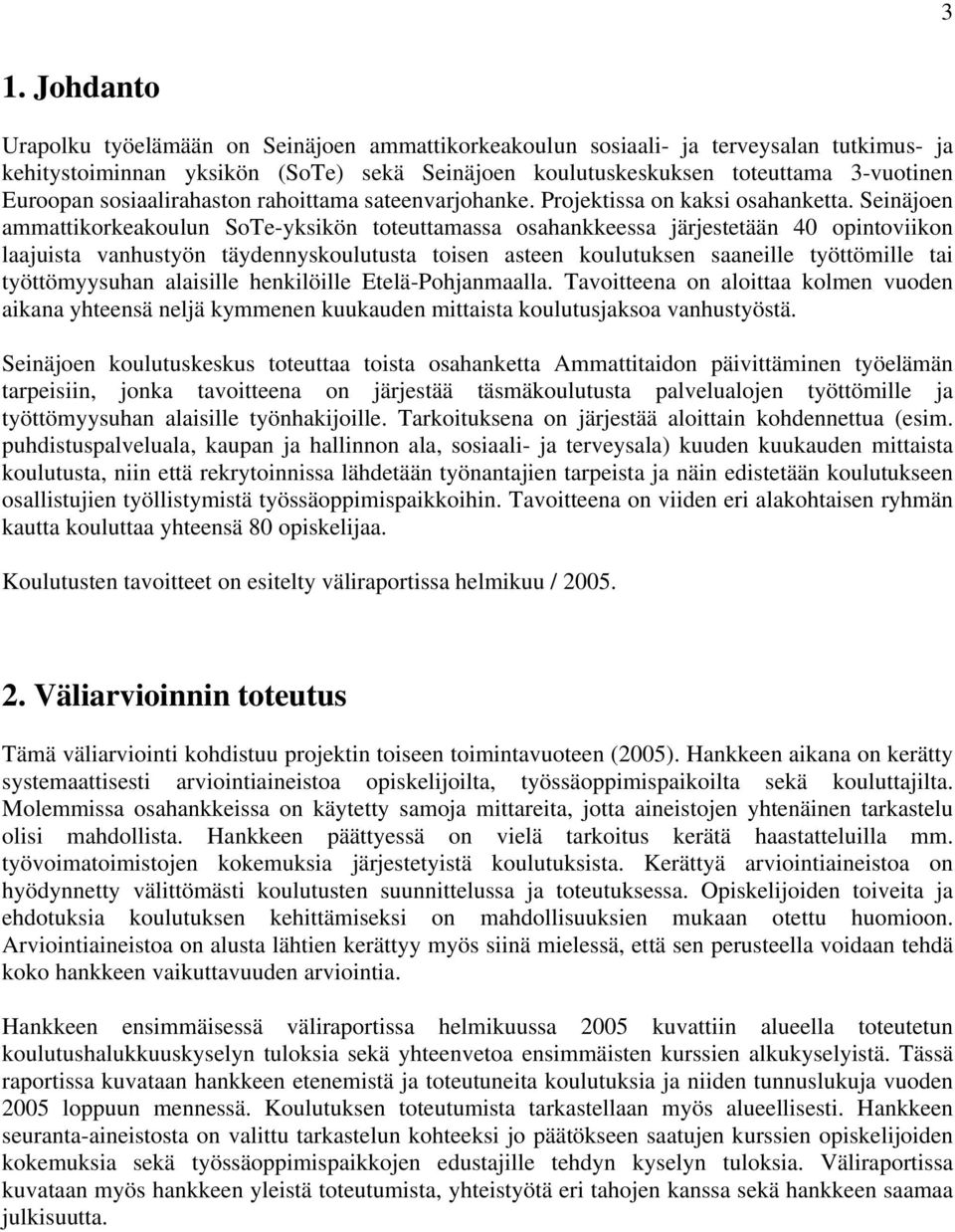 3

1. Johdanto

Urapolku työelämään on Seinäjoen ammattikorkeakoulun sosiaali- ja terveysalan tutkimus- ja kehitystoiminnan yksikön (SoTe) sekä Seinäjoen koulutuskeskuksen toteuttama 3-vuotinen Euroopan sosiaalirahaston rahoittama sateenvarjohanke. Projektissa on kaksi osahanketta. Seinäjoen ammattikorkeakoulun SoTe-yksikön toteuttamassa osahankkeessa järjestetään 40 opintoviikon laajuista vanhustyön täydennyskoulutusta toisen asteen koulutuksen saaneille työttömille tai työttömyysuhan alaisille henkilöille Etelä-Pohjanmaalla. Tavoitteena on aloittaa kolmen vuoden aikana yhteensä neljä kymmenen kuukauden mittaista koulutusjaksoa vanhustyöstä.

Seinäjoen koulutuskeskus toteuttaa toista osahanketta Ammattitaidon päivittäminen työelämän tarpeisiin, jonka tavoitteena on järjestää täsmäkoulutusta palvelualojen työttömille ja työttömyysuhan alaisille työnhakijoille. Tarkoituksena on järjestää aloittain kohdennettua (esim. puhdistuspalveluala, kaupan ja hallinnon ala, sosiaali- ja terveysala) kuuden kuukauden mittaista koulutusta, niin että rekrytoinnissa lähdetään työnantajien tarpeista ja näin edistetään koulutukseen osallistujien työllistymistä työssäoppimispaikkoihin. Tavoitteena on viiden eri alakohtaisen ryhmän kautta kouluttaa yhteensä 80 opiskelijaa.

Koulutusten tavoitteet on esitelty väliraportissa helmikuu / 2005.

2. Väliarvioinnin toteutus

Tämä väliarviointi kohdistuu projektin toiseen toimintavuoteen (2005). Hankkeen aikana on kerätty systemaattisesti arviointiaineistoa opiskelijoilta, työssäoppimispaikoilta sekä kouluttajilta. Molemmissa osahankkeissa on käytetty samoja mittareita, jotta aineistojen yhtenäinen tarkastelu olisi mahdollista. Hankkeen päättyessä on vielä tarkoitus kerätä haastatteluilla mm. työvoimatoimistojen kokemuksia järjestetyistä koulutuksista. Kerättyä arviointiaineistoa on hyödynnetty välittömästi koulutusten suunnittelussa ja toteutuksessa. Opiskelijoiden toiveita ja ehdotuksia koulutuksen kehittämiseksi on mahdollisuuksien mukaan otettu huomioon. Arviointiaineistoa on alusta lähtien kerättyy myös siinä mielessä, että sen perusteella voidaan tehdä koko hankkeen vaikuttavuuden arviointia.

Hankkeen ensimmäisessä väliraportissa helmikuussa 2005 kuvattiin alueella toteutetun koulutushalukkuuskyselyn tuloksia sekä yhteenvetoa ensimmäisten kurssien alkukyselyistä. Tässä raportissa kuvataan hankkeen etenemistä ja toteutuneita koulutuksia ja niiden tunnuslukuja vuoden 2005 loppuun mennessä. Koulutuksen toteutumista tarkastellaan myös alueellisesti. Hankkeen seuranta-aineistosta on valittu tarkastelun kohteeksi jo päätökseen saatujen kurssien opiskelijoiden kokemuksia sekä työssäoppimispaikkojen edustajille tehdyn kyselyn tuloksia. Väliraportissa kuvataan myös hankkeen yleistä toteutumista, yhteistyötä eri tahojen kanssa sekä hankkeen saamaa julkisuutta.